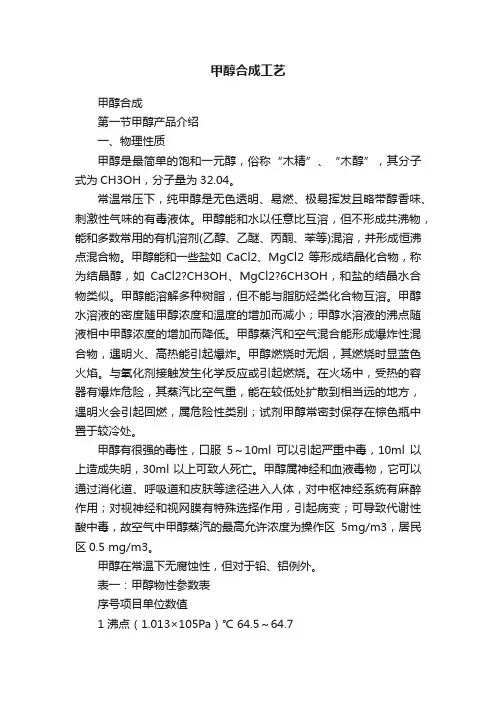 甲醇合成工艺

甲醇合成

第一节甲醇产品介绍

一、物理性质

甲醇是最简单的饱和一元醇，俗称“木精”、“木醇”，其分子式为 CH3OH，分子量为 32.04。

常温常压下，纯甲醇是无色透明、易燃、极易挥发且略带醇香味、刺激性气味的有毒液体。甲醇能和水以任意比互溶，但不形成共沸物，能和多数常用的有机溶剂(乙醇、乙醚、丙酮、苯等)混溶，并形成恒沸点混合物。甲醇能和一些盐如 CaCl2、MgCl2 等形成结晶化合物，称为结晶醇，如 CaCl2?CH3OH、MgCl2?6CH3OH，和盐的结晶水合物类似。甲醇能溶解多种树脂，但不能与脂肪烃类化合物互溶。甲醇水溶液的密度随甲醇浓度和温度的增加而减小；甲醇水溶液的沸点随液相中甲醇浓度的增加而降低。甲醇蒸汽和空气混合能形成爆炸性混合物，遇明火、高热能引起爆炸。甲醇燃烧时无烟，其燃烧时显蓝色火焰。与氧化剂接触发生化学反应或引起燃烧。在火场中，受热的容器有爆炸危险，其蒸汽比空气重，能在较低处扩散到相当远的地方，遇明火会引起回燃，属危险性类别；试剂甲醇常密封保存在棕色瓶中置于较冷处。

甲醇有很强的毒性，口服 5～10ml 可以引起严重中毒，10ml 以上造成失明，30ml 以上可致人死亡。甲醇属神经和血液毒物，它可以通过消化道、呼吸道和皮肤等途径进入人体，对中枢神经系统有麻醉作用；对视神经和视网膜有特殊选择作用，引起病变；可导致代谢性酸中毒，故空气中甲醇蒸汽的最高允许浓度为操作区 5mg/m3，居民区 0.5 mg/m3。

甲醇在常温下无腐蚀性，但对于铅、铝例外。

表一：甲醇物性参数表

序号项目单位数值

1 沸点（1.013×105Pa）℃ 64.5～64.7